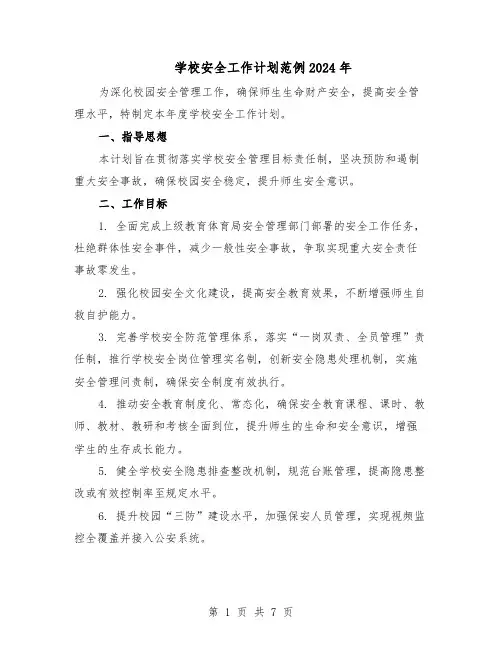 学校安全工作计划范例2024年

为深化校园安全管理工作，确保师生生命财产安全，提高安全管理水平，特制定本年度学校安全工作计划。

一、指导思想

本计划旨在贯彻落实学校安全管理目标责任制，坚决预防和遏制重大安全事故，确保校园安全稳定，提升师生安全意识。

二、工作目标

1. 全面完成上级教育体育局安全管理部门部署的安全工作任务，杜绝群体性安全事件，减少一般性安全事故，争取实现重大安全责任事故零发生。

2. 强化校园安全文化建设，提高安全教育效果，不断增强师生自救自护能力。

3. 完善学校安全防范管理体系，落实“一岗双责、全员管理”责任制，推行学校安全岗位管理实名制，创新安全隐患处理机制，实施安全管理问责制，确保安全制度有效执行。

4. 推动安全教育制度化、常态化，确保安全教育课程、课时、教师、教材、教研和考核全面到位，提升师生的生命和安全意识，增强学生的生存成长能力。

5. 健全学校安全隐患排查整改机制，规范台账管理，提高隐患整改或有效控制率至规定水平。

6. 提升校园“三防”建设水平，加强保安人员管理，实现视频监控全覆盖并接入公安系统。

第 1 页 共 7 页